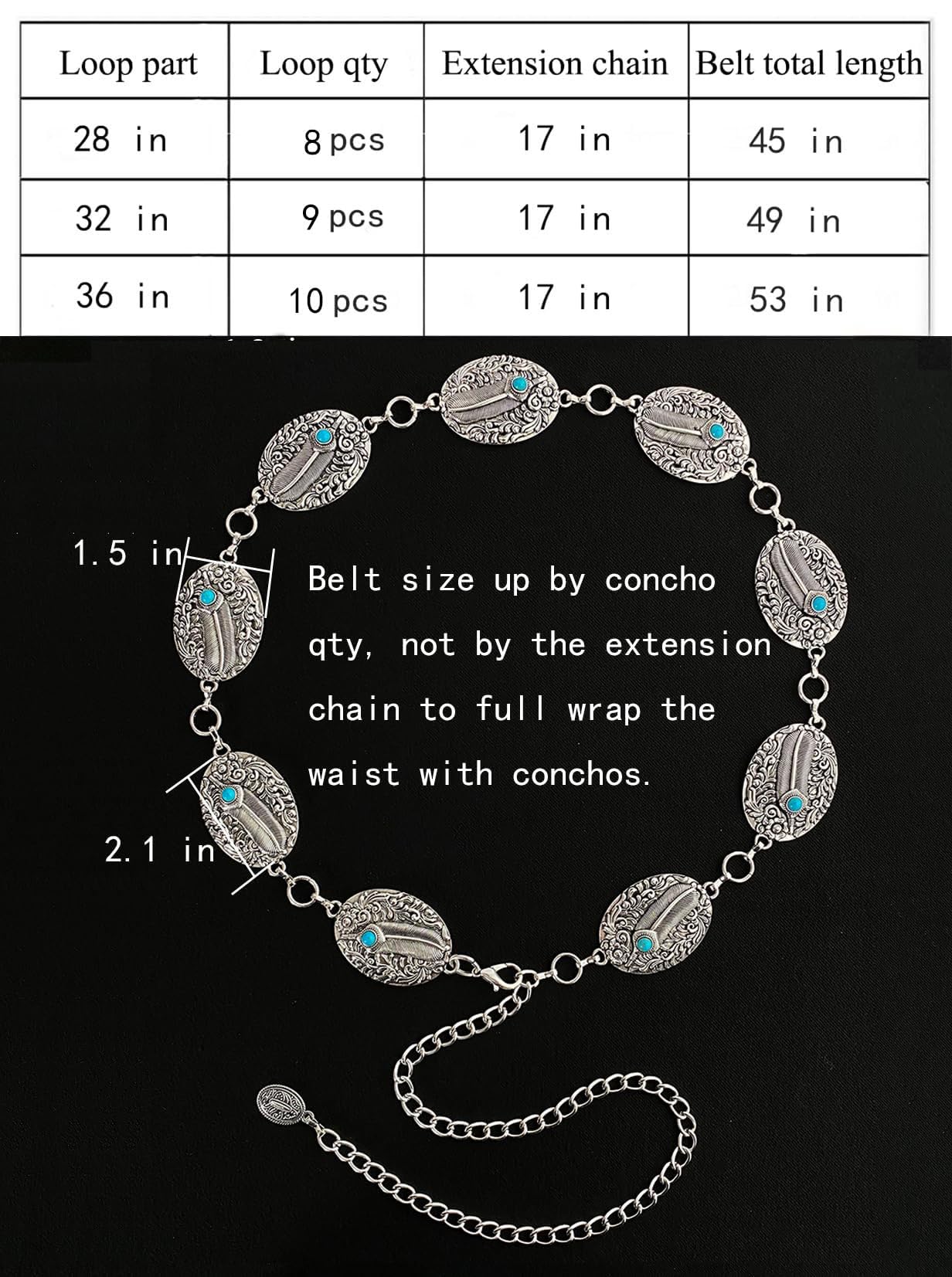 | Loop part | Loop qty | Extension chain | Belt total length |
|---|---|---|---|
| 28 in | 8 pcs | 17 in | 45 in |
| 32 in | 9 pcs | 17 in | 49 in |
| 36 in | 10 pcs | 17 in | 53 in |

1.5 in

Belt size up by concho qty, not by the extension chain to full wrap the waist with conchos.

2.1 in